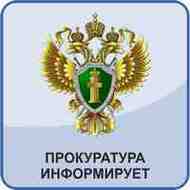 ПРОКУРАТУРА
ИНФОРМИРУЕТ